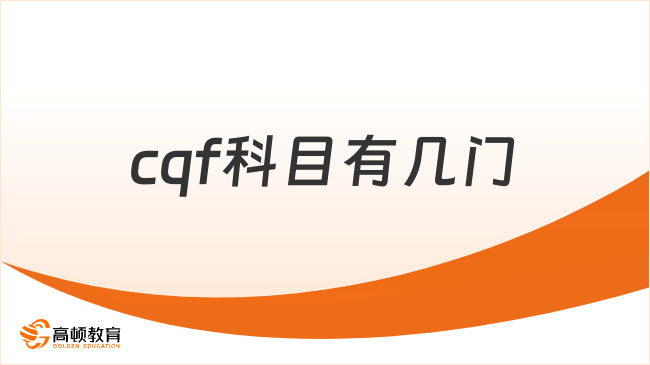 cqf科目有几门

高顿教育
GOLDEN EDUCATION